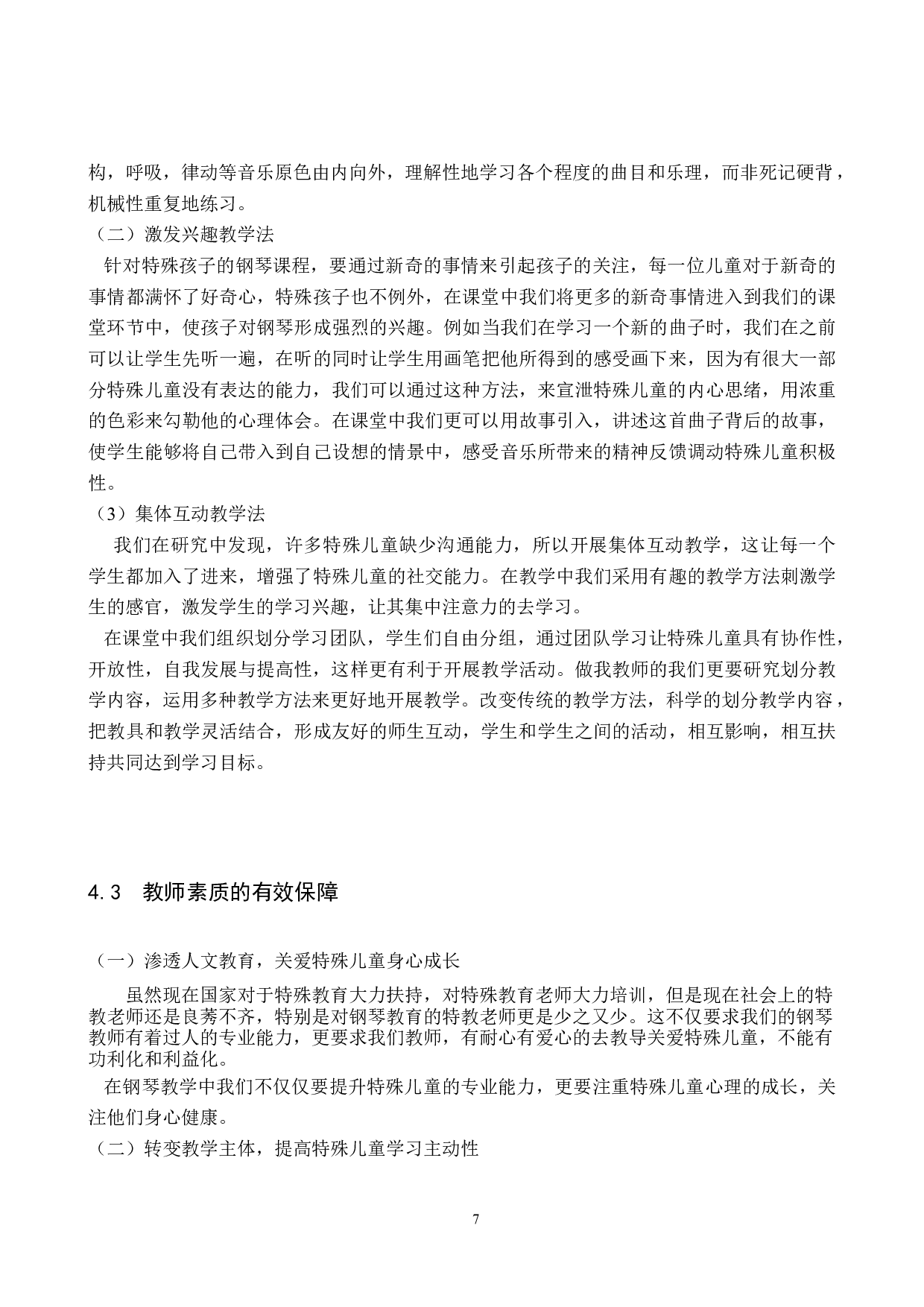 构，呼吸，律动等音乐原色由内向外，理解性地学习各个程度的曲目和乐理，而非死记硬背，机械性重复地练习。

（二）激发兴趣教学法

针对特殊孩子的钢琴课程，要通过新奇的事情来引起孩子的关注，每一位儿童对于新奇的事情都满怀了好奇心，特殊孩子也不例外，在课堂中我们将更多的新奇事情进入到我们的课堂环节中，使孩子对钢琴形成强烈的兴趣。例如当我们在学习一个新的曲子时，我们在之前可以让学生先听一遍，在听的同时让学生用画笔把他所得到的感受画下来，因为有很大一部分特殊儿童没有表达的能力，我们可以通过这种方法，来宣泄特殊儿童的内心思绪，用浓重的色彩来勾勒他的心理体会。在课堂中我们更可以用故事引入，讲述这首曲子背后的故事，使学生能够将自己带入到自己设想的情景中，感受音乐所带来的精神反馈调动特殊儿童积极性。

（3）集体互动教学法

我们在研究中发现，许多特殊儿童缺少沟通能力，所以开展集体互动教学，这让每一个学生都加入了进来，增强了特殊儿童的社交能力。在教学中我们采用有趣的教学方法刺激学生的感官，激发学生的学习兴趣，让其集中注意力的去学习。

在课堂中我们组织划分学习团队，学生们自由分组，通过团队学习让特殊儿童具有协作性，开放性，自我发展与提高性，这样更有利于开展教学活动。做我教师的我们更要研究划分教学内容，运用多种教学方法来更好地开展教学。改变传统的教学方法，科学的划分教学内容，把教具和教学灵活结合，形成友好的师生互动，学生和学生之间的活动，相互影响，相互扶持共同达到学习目标。

4.3 教师素质的有效保障

（一）渗透人文教育，关爱特殊儿童身心成长

虽然现在国家对于特殊教育大力扶持，对特殊教育老师大力培训，但是现在社会上的特教老师还是良莠不齐，特别是对钢琴教育的特教老师更是少之又少。这不仅要求我们的钢琴教师有着过人的专业能力，更要求我们教师，有耐心有爱心的去教导关爱特殊儿童，不能有功利化和利益化。

在钢琴教学中我们不仅仅要提升特殊儿童的专业能力，更要注重特殊儿童心理的成长，关注他们身心健康。

（二）转变教学主体，提高特殊儿童学习主动性

7